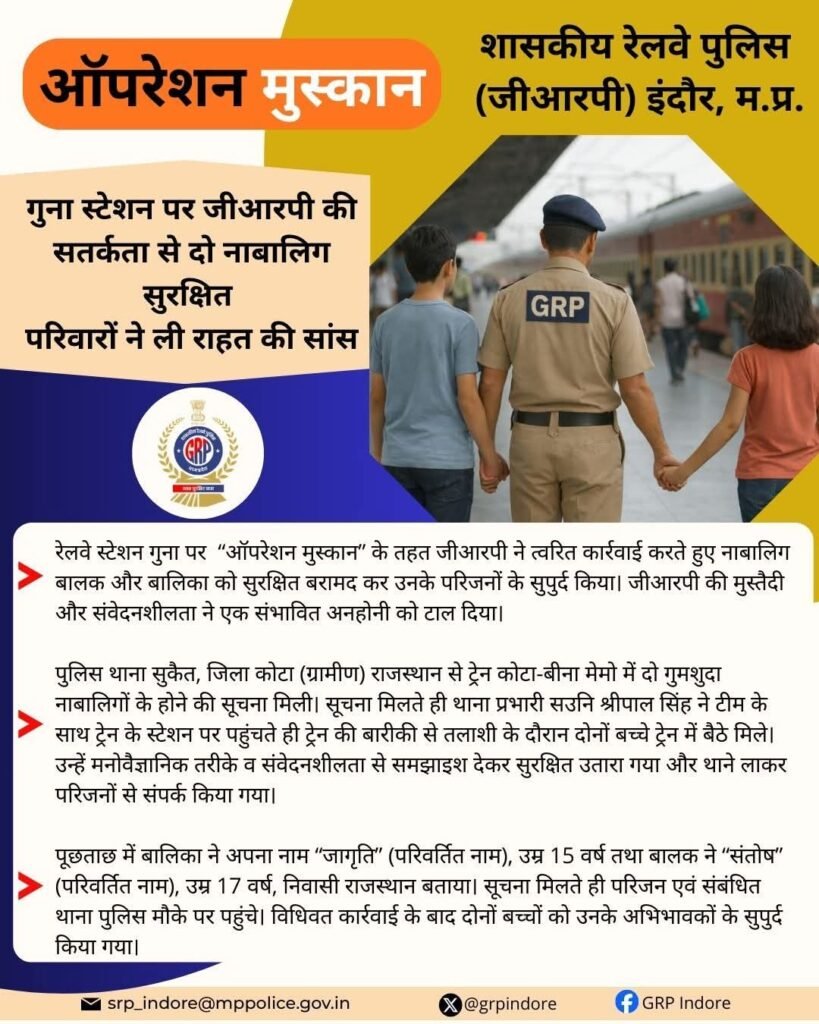 ऑपरेशन मुस्कान

शासकीय रेलवे पुलिस (जीआरपी) इंदौर, म.प्र.

गुना स्टेशन पर जीआरपी की सतर्कता से दो नाबालिग सुरक्षित
परिवारों ने ली राहत की सांस

GRP

रेलवे स्टेशन गुना पर "ऑपरेशन मुस्कान" के तहत जीआरपी ने त्वरित कार्रवाई करते हुए नाबालिग बालक और बालिका को सुरक्षित बरामद कर उनके परिजनों के सुपुर्द किया। जीआरपी की मुस्तैदी और संवेदनशीलता ने एक संभावित अनहोनी को टाल दिया।

पुलिस थाना सुकैत, जिला कोटा (ग्रामीण) राजस्थान से ट्रेन कोटा-बीना मेमो में दो गुमशुदा नाबालिगों के होने की सूचना मिली। सूचना मिलते ही थाना प्रभारी सउनि श्रीपाल सिंह ने टीम के साथ ट्रेन के स्टेशन पर पहुंचते ही ट्रेन की बारीकी से तलाशी के दौरान दोनों बच्चे ट्रेन में बैठे मिले। उन्हें मनोवैज्ञानिक तरीके व संवेदनशीलता से समझाइश देकर सुरक्षित उतारा गया और थाने लाकर परिजनों से संपर्क किया गया।

पूछताछ में बालिका ने अपना नाम "जागृति" (परिवर्तित नाम), उम्र 15 वर्ष तथा बालक ने "संतोष" (परिवर्तित नाम), उम्र 17 वर्ष, निवासी राजस्थान बताया। सूचना मिलते ही परिजन एवं संबंधित थाना पुलिस मौके पर पहुंचे। विधिवत कार्रवाई के बाद दोनों बच्चों को उनके अभिभावकों के सुपुर्द किया गया।

srp_indore@mppolice.gov.in @grpindore GRP Indore